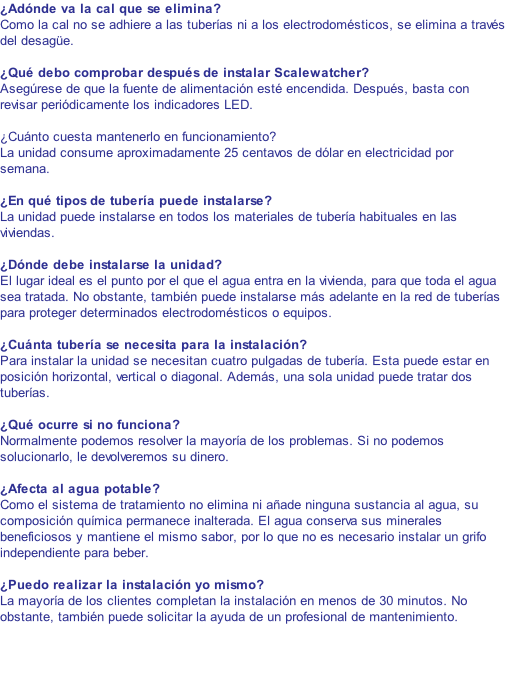 ¿Adónde va la cal que se elimina?
Como la cal no se adhiere a las tuberías ni a los electrodomésticos, se elimina a través del desagüe.

¿Qué debo comprobar después de instalar Scalewatcher?
Asegúrese de que la fuente de alimentación esté encendida. Después, basta con revisar periódicamente los indicadores LED.

¿Cuánto cuesta mantenerlo en funcionamiento?
La unidad consume aproximadamente 25 centavos de dólar en electricidad por semana.

¿En qué tipos de tubería puede instalarse?
La unidad puede instalarse en todos los materiales de tubería habituales en las viviendas.

¿Dónde debe instalarse la unidad?
El lugar ideal es el punto por el que el agua entra en la vivienda, para que toda el agua sea tratada. No obstante, también puede instalarse más adelante en la red de tuberías para proteger determinados electrodomésticos o equipos.

¿Cuánta tubería se necesita para la instalación?
Para instalar la unidad se necesitan cuatro pulgadas de tubería. Esta puede estar en posición horizontal, vertical o diagonal. Además, una sola unidad puede tratar dos tuberías.

¿Qué ocurre si no funciona?
Normalmente podemos resolver la mayoría de los problemas. Si no podemos solucionarlo, le devolveremos su dinero.

¿Afecta al agua potable?
Como el sistema de tratamiento no elimina ni añade ninguna sustancia al agua, su composición química permanece inalterada. El agua conserva sus minerales beneficiosos y mantiene el mismo sabor, por lo que no es necesario instalar un grifo independiente para beber.

¿Puedo realizar la instalación yo mismo?
La mayoría de los clientes completan la instalación en menos de 30 minutos. No obstante, también puede solicitar la ayuda de un profesional de mantenimiento.